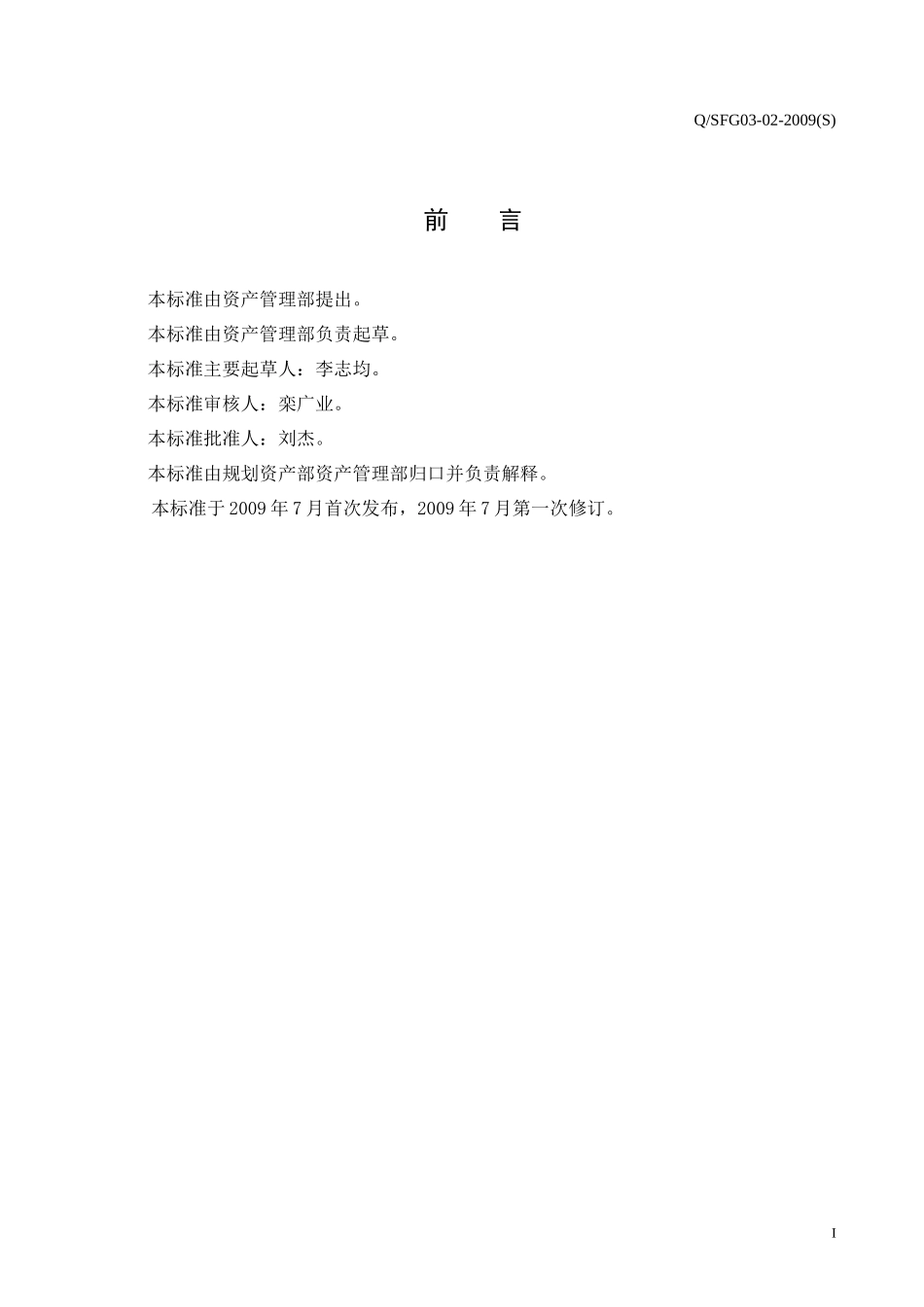 Q/SFG03-02-2009(S)

前　言

本标准由资产管理部提出。

本标准由资产管理部负责起草。

本标准主要起草人：李志均。

本标准审核人：栾广业。

本标准批准人：刘杰。

本标准由规划资产部资产管理部归口并负责解释。

本标准于 2009 年 7 月首次发布，2009 年 7 月第一次修订。

I